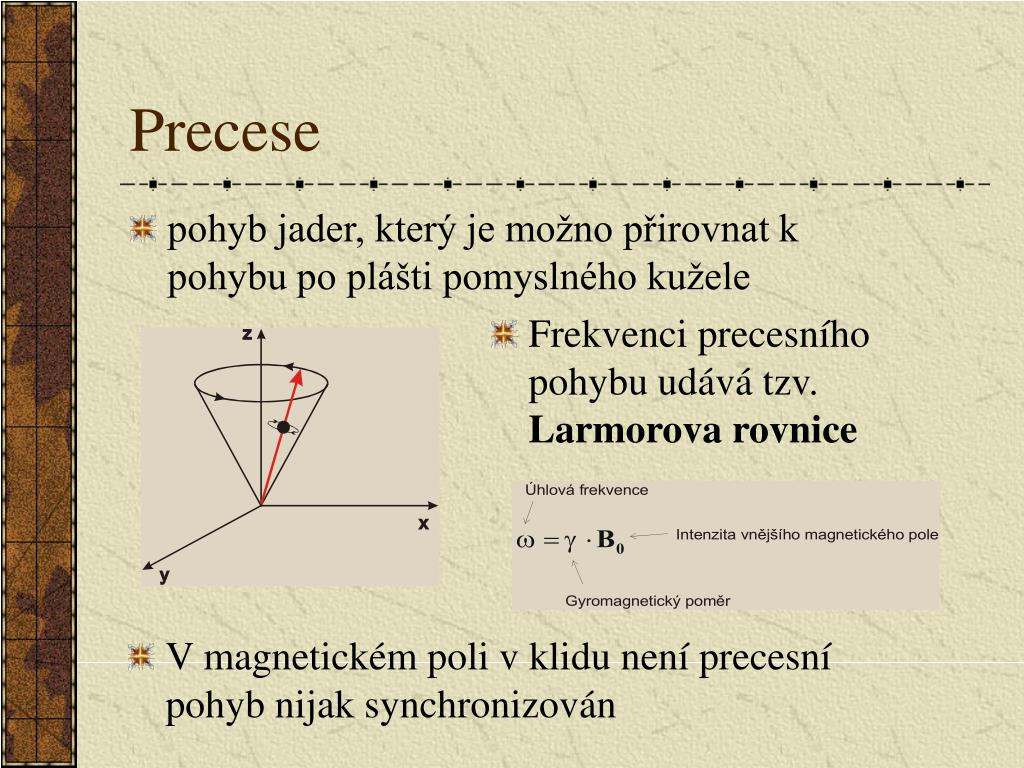 Precese

pohyb jader, který je možno přirovnat k pohybu po plášti pomyslného kužele

z

x

y

Frekvenci precesního pohybu udává tzv. **Larmorova rovnice**

Úhlová frekvence

$\omega = \gamma \cdot \mathbf{B}_0$

Intenzita vnějšího magnetického pole

Gyromagnetický poměr

V magnetickém poli v klidu není precesní pohyb nijak synchronizován